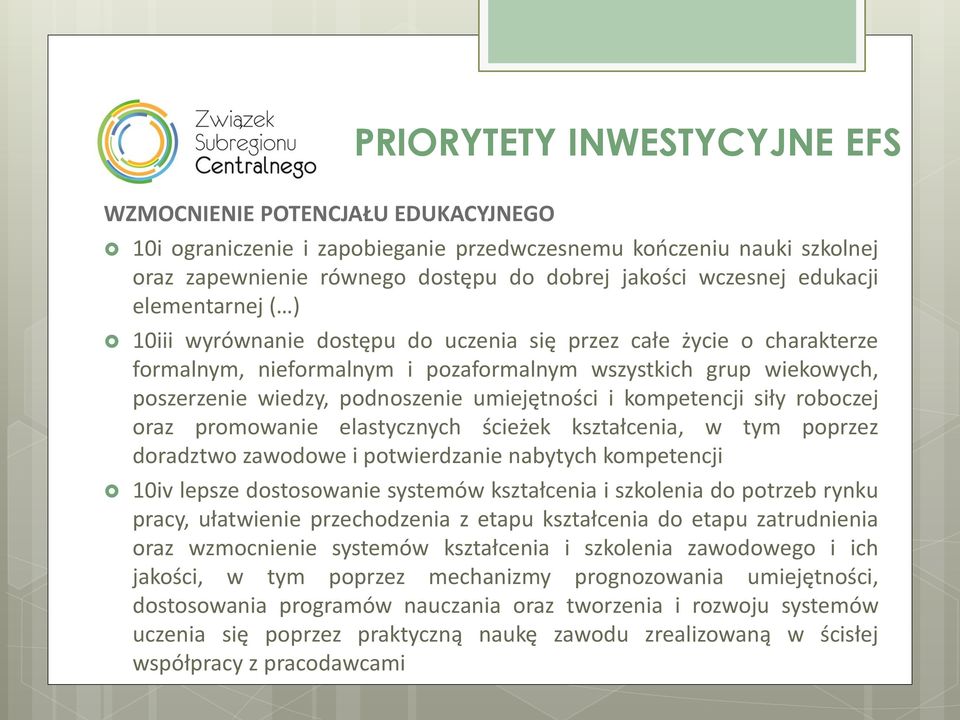 Związek Subregionu Centralnego

PRIORYTETY INWESTYCYJNE EFS

WZMOCNIENIE POTENCJAŁU EDUKACYJNEGO

10i ograniczenie i zapobieganie przedwczesnemu kończeniu nauki szkolnej oraz zapewnienie równego dostępu do dobrej jakości wczesnej edukacji elementarnej (…)

10iii wyrównanie dostępu do uczenia się przez całe życie o charakterze formalnym, nieformalnym i pozaformalnym wszystkich grup wiekowych, poszerzenie wiedzy, podnoszenie umiejętności i kompetencji siły roboczej oraz promowanie elastycznych ścieżek kształcenia, w tym poprzez doradztwo zawodowe i potwierdzanie nabytych kompetencji

10iv lepsze dostosowanie systemów kształcenia i szkolenia do potrzeb rynku pracy, ułatwienie przechodzenia z etapu kształcenia do etapu zatrudnienia oraz wzmocnienie systemów kształcenia i szkolenia zawodowego i ich jakości, w tym poprzez mechanizmy prognozowania umiejętności, dostosowania programów nauczania oraz tworzenia i rozwoju systemów uczenia się poprzez praktyczną naukę zawodu zrealizowaną w ścisłej współpracy z pracodawcami